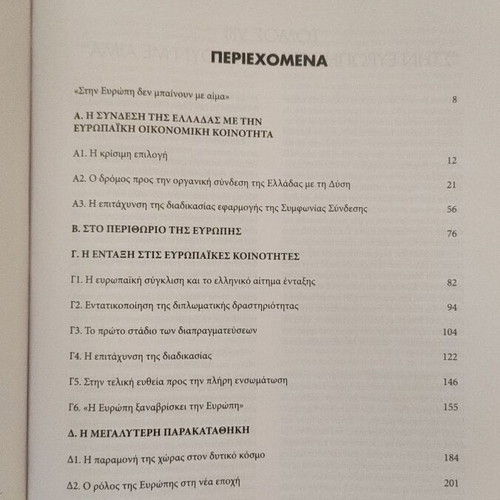 ΠΕΡΙΕΧΟΜΕΝΑ

«Στην Ευρώπη δεν μπαίνουν με αίμα» 8

Α. Η ΣΥΝΔΕΣΗ ΤΗΣ ΕΛΛΑΔΑΣ ΜΕ ΤΗΝ ΕΥΡΩΠΑΪΚΗ ΟΙΚΟΝΟΜΙΚΗ ΚΟΙΝΟΤΗΤΑ

Α1. Η κρίσιμη επιλογή 12

Α2. Ο δρόμος προς την οργανική σύνδεση της Ελλάδας με τη Δύση 21

Α3. Η επιτάχυνση της διαδικασίας εφαρμογής της Συμφωνίας Σύνδεσης 56

Β. ΣΤΟ ΠΕΡΙΘΩΡΙΟ ΤΗΣ ΕΥΡΩΠΗΣ 76

Γ. Η ΕΝΤΑΞΗ ΣΤΙΣ ΕΥΡΩΠΑΪΚΕΣ ΚΟΙΝΟΤΗΤΕΣ

Γ1. Η ευρωπαϊκή σύγκλιση και το ελληνικό αίτημα ένταξης 82

Γ2. Εντατικοποίηση της διπλωματικής δραστηριότητας 94

Γ3. Το πρώτο στάδιο των διαπραγματεύσεων 104

Γ4. Η επιτάχυνση της διαδικασίας 122

Γ5. Στην τελική ευθεία προς την πλήρη ενσωμάτωση 146

Γ6. «Η Ευρώπη ξαναβρίσκει την Ευρώπη» 155

Δ. Η ΜΕΓΑΛΥΤΕΡΗ ΠΑΡΑΚΑΤΑΘΗΚΗ

Δ1. Η παραμονή της χώρας στον δυτικό κόσμο 184

Δ2. Ο ρόλος της Ευρώπης στη νέα εποχή 201